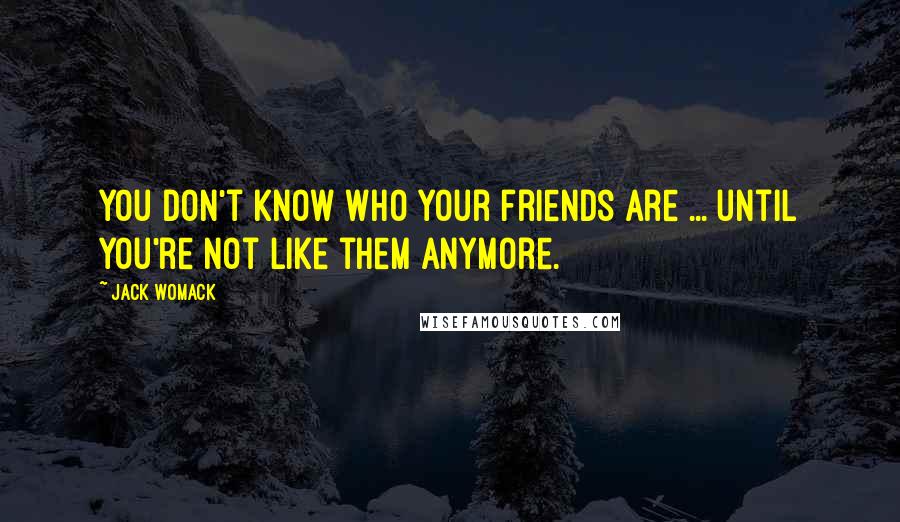 YOU DON'T KNOW WHO YOUR FRIENDS ARE ... UNTIL YOU'RE NOT LIKE THEM ANYMORE.

~ JACK WOMACK

WISEFAMOUSQUOTES.COM